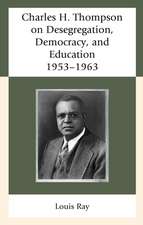 Charles H. Thompson on Desegregation, Democracy, and Education 1953–1963

Louis Ray